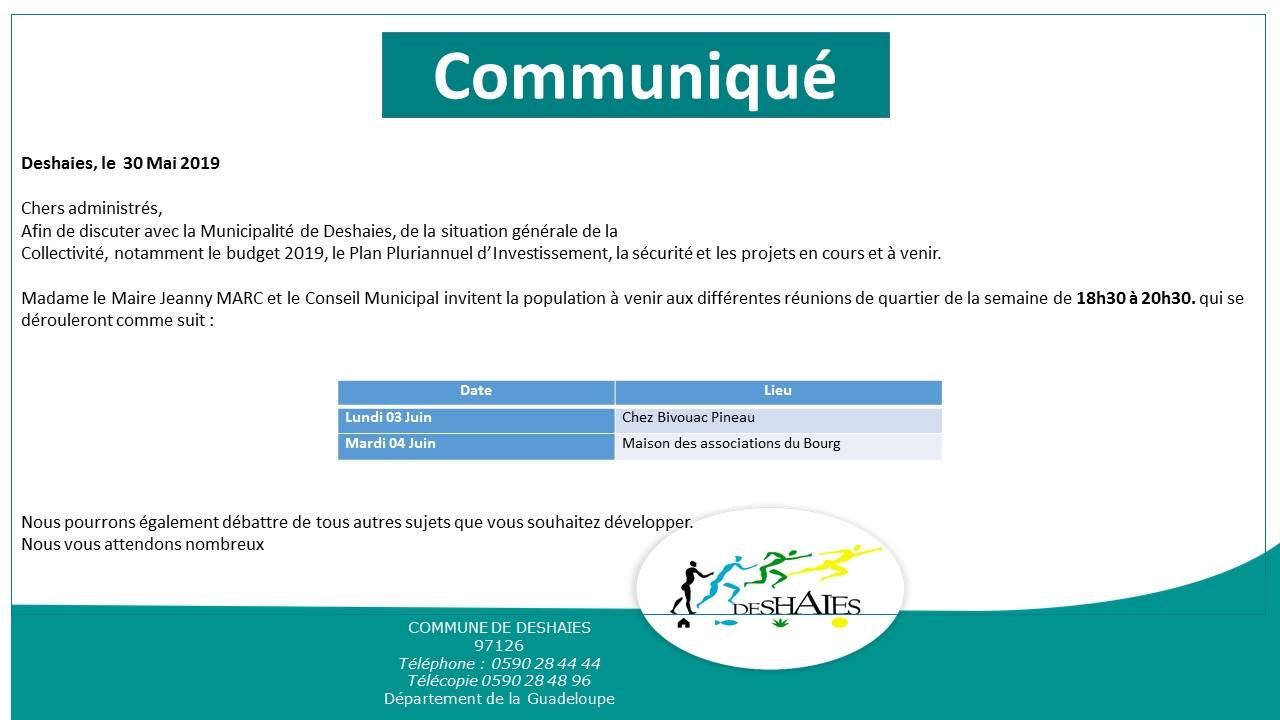 Communiqué

Deshaies, le 30 Mai 2019

Chers administrés,
Afin de discuter avec la Municipalité de Deshaies, de la situation générale de la Collectivité, notamment le budget 2019, le Plan Pluriannuel d'Investissement, la sécurité et les projets en cours et à venir.

Madame le Maire Jeanny MARC et le Conseil Municipal invitent la population à venir aux différentes réunions de quartier de la semaine de 18h30 à 20h30. qui se dérouleront comme suit :

| Date | Lieu |
|---|---|
| Lundi 03 Juin | Chez Bivouac Pineau |
| Mardi 04 Juin | Maison des associations du Bourg |

Nous pourrons également débattre de tous autres sujets que vous souhaitez développer.
Nous vous attendons nombreux

DESHAIES

COMMUNE DE DESHAIES
97126
Téléphone : 0590 28 44 44
Télécopie 0590 28 48 96
Département de la Guadeloupe